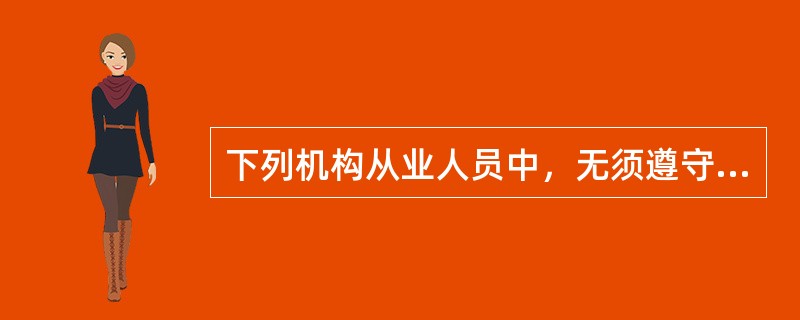 下列机构从业人员中，无须遵守...